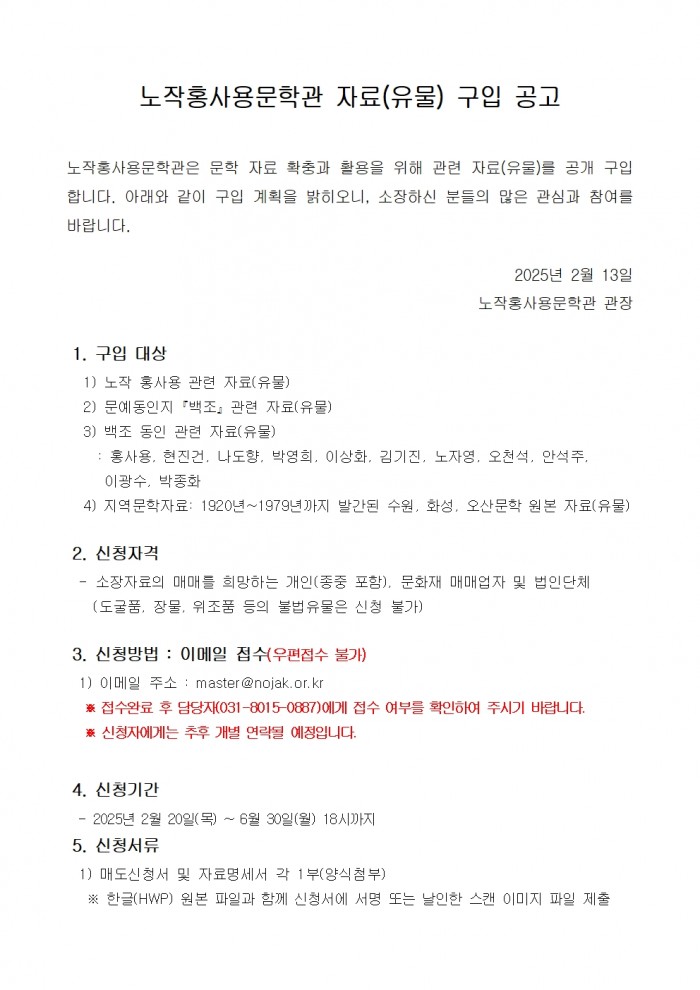 노작홍사용문학관 자료(유물) 구입 공고

노작홍사용문학관은 문학 자료 확충과 활용을 위해 관련 자료(유물)를 공개 구입합니다. 아래와 같이 구입 계획을 밝히오니, 소장하신 분들의 많은 관심과 참여를 바랍니다.

2025년 2월 13일
노작홍사용문학관 관장

1. 구입 대상
1) 노작 홍사용 관련 자료(유물)
2) 문예동인지 『백조』 관련 자료(유물)
3) 백조 동인 관련 자료(유물)
: 홍사용, 현진건, 나도향, 박영희, 이상화, 김기진, 노자영, 오천석, 안석주, 이광수, 박종화
4) 지역문학자료: 1920년~1979년까지 발간된 수원, 화성, 오산문학 원본 자료(유물)

2. 신청자격
- 소장자료의 매매를 희망하는 개인(종중 포함), 문화재 매매업자 및 법인단체 (도굴품, 장물, 위조품 등의 불법유물은 신청 불가)

3. 신청방법 : 이메일 접수(우편접수 불가)
1) 이메일 주소 : master@nojak.or.kr
※ 접수완료 후 담당자(031-8015-0887)에게 접수 여부를 확인하여 주시기 바랍니다.
※ 신청자에게는 추후 개별 연락될 예정입니다.

4. 신청기간
- 2025년 2월 20일(목) ~ 6월 30일(월) 18시까지

5. 신청서류
1) 매도신청서 및 자료명세서 각 1부(양식첨부)
※ 한글(HWP) 원본 파일과 함께 신청서에 서명 또는 날인한 스캔 이미지 파일 제출